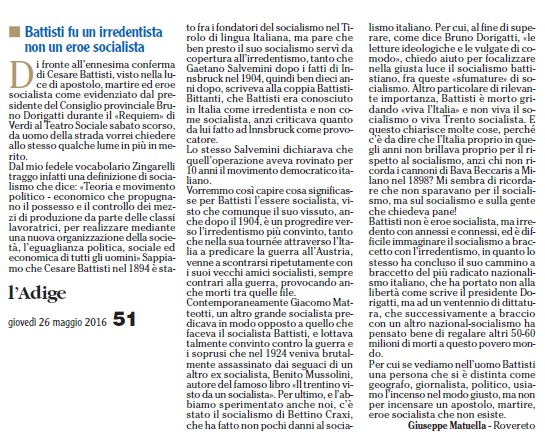 Battisti fu un irredentista non un eroe socialista

Di fronte all'ennesima conferma di Cesare Battisti, visto nella luce di apostolo, martire ed eroe socialista come evidenziato dal presidente del Consiglio provinciale Bruno Dorigatti durante il «Requiem» di Verdi al Teatro Sociale sabato scorso, da uomo della strada vorrei chiedere allo stesso qualche lume in più in merito.
Dal mio fedele vocabolario Zingarelli traggo infatti una definizione di socialismo che dice: «Teoria e movimento politico - economico che propugnano il possesso e il controllo dei mezzi di produzione da parte delle classi lavoratrici, per realizzare mediante una nuova organizzazione della società, l'eguaglianza politica, sociale ed economica di tutti gli uomini» Sappiamo che Cesare Battisti nel 1894 è stato fra i fondatori del socialismo nel Tirolo di lingua Italiana, ma pare che ben presto il suo socialismo servì da copertura all'irredentismo, tanto che Gaetano Salvemini dopo i fatti di Innsbruck nel 1904, quindi ben dieci anni dopo, scriveva alla coppia Battisti-Bittanti, che Battisti era conosciuto in Italia come irredentista e non come socialista, anzi criticava quanto da lui fatto ad Innsbruck come provocatore.
Lo stesso Salvemini dichiarava che quell'operazione aveva rovinato per 10 anni il movimento democratico italiano.
Vorremmo così capire cosa significasse per Battisti l'essere socialista, visto che comunque il suo vissuto, anche dopo il 1904, è un progredire verso l'irredentismo più convinto, tanto che nella sua tournée attraverso l'Italia a predicare la guerra all'Austria, venne a scontrarsi ripetutamente con i suoi vecchi amici socialisti, sempre contrari alla guerra, provocando anche morti tra quelle file.
Contemporaneamente Giacomo Matteotti, un altro grande socialista predicava in modo opposto a quello che faceva il socialista Battisti, e lottava talmente convinto contro la guerra e i soprusi che nel 1924 veniva brutalmente assassinato dai seguaci di un altro ex socialista, Benito Mussolini, autore del famoso libro «Il trentino visto da un socialista». Per ultimo, e l'abbiamo sperimentato anche noi, c'è stato il socialismo di Bettino Craxi, che ha fatto non pochi danni al socialismo italiano. Per cui, al fine di superare, come dice Bruno Dorigatti, «le letture ideologiche e le vulgate di comodo», chiedo aiuto per focalizzare nella giusta luce il socialismo battistiano, fra queste «sfumature» di socialismo. Altro particolare di rilevante importanza, Battisti è morto gridando «viva l'Italia» e non viva il socialismo o viva Trento socialista. E questo chiarisce molte cose, perché c'è da dire che l'Italia proprio in quegli anni non brillava proprio per il rispetto al socialismo, anzi chi non ricorda i cannoni di Bava Beccaris a Milano nel 1898? Mi sembra di ricordare che non sparavano per il socialismo, ma sul socialismo e sulla gente che chiedeva pane!
Battisti non è eroe socialista, ma irredento con annessi e connessi, ed è difficile immaginare il socialismo a braccetto con l'irredentismo, in quanto lo stesso ha concluso il suo cammino a braccetto del più radicato nazionalismo italiano, che ha portato non alla libertà come scrive il presidente Dorigatti, ma ad un ventennio di dittatura, che successivamente a braccio con un altro nazional-socialismo ha pensato bene di regalare altri 50-60 milioni di morti a questo povero mondo.
Per cui se vediamo nell'uomo Battisti una persona che si è distinta come geografo, giornalista, politico, usiamo l'incenso nel modo giusto, ma non per incensare un apostolo, martire, eroe socialista che non esiste.
Giuseppe Matuella - Rovereto

l'Adige
giovedì 26 maggio 2016 51